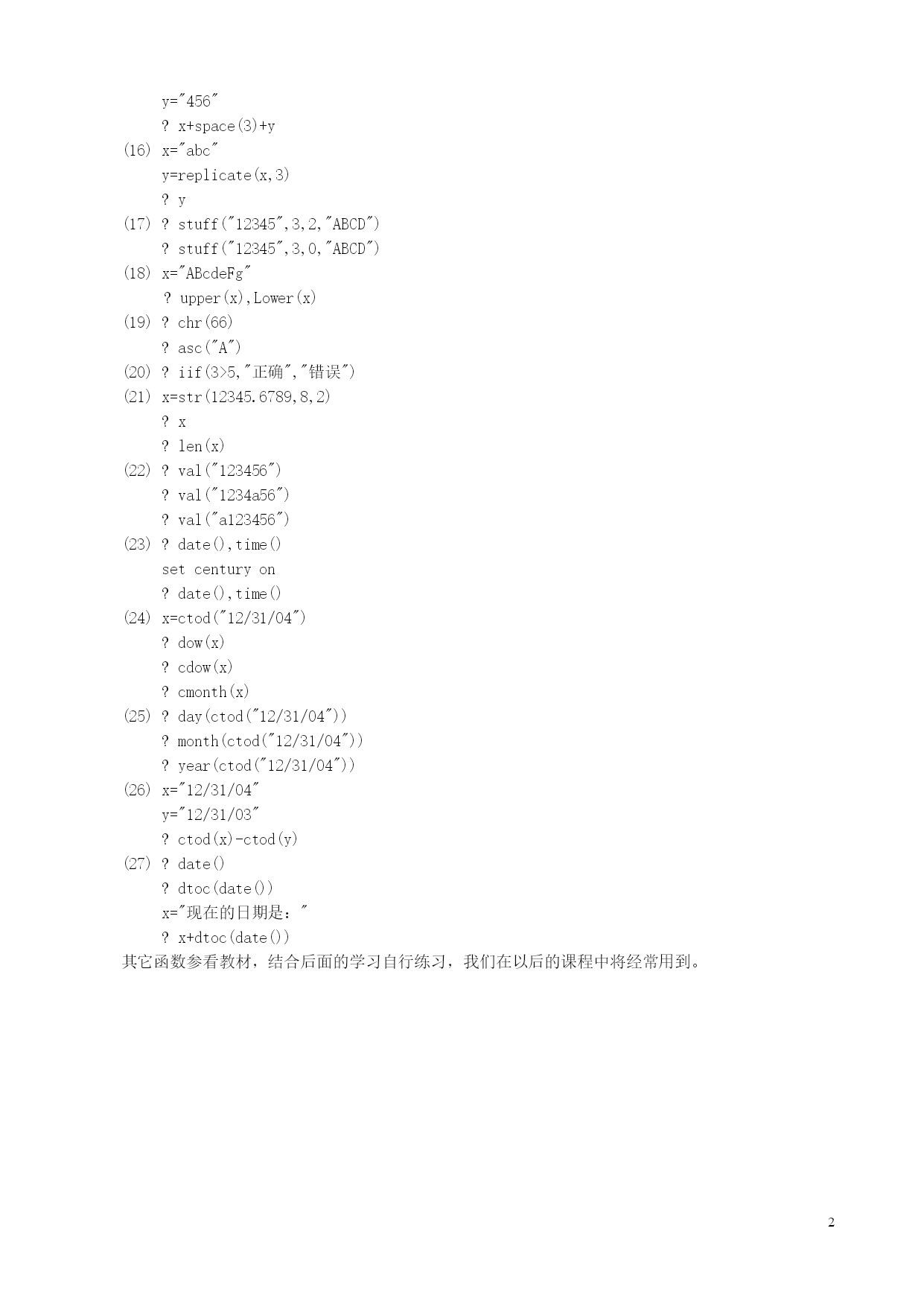 y="456"
? x+space(3)+y
(16) x="abc"
y=replicate(x,3)
? y
(17) ? stuff("12345",3,2,"ABCD")
? stuff("12345",3,0,"ABCD")
(18) x="ABcdeFg"
? upper(x),Lower(x)
(19) ? chr(66)
? asc("A")
(20) ? iif(3>5,"正确","错误")
(21) x=str(12345.6789,8,2)
? x
? len(x)
(22) ? val("123456")
? val("1234a56")
? val("a123456")
(23) ? date(),time()
set century on
? date(),time()
(24) x=ctod("12/31/04")
? dow(x)
? cdow(x)
? cmonth(x)
(25) ? day(ctod("12/31/04"))
? month(ctod("12/31/04"))
? year(ctod("12/31/04"))
(26) x="12/31/04"
y="12/31/03"
? ctod(x)-ctod(y)
(27) ? date()
? dtoc(date())
x="现在的日期是："
? x+dtoc(date())
其它函数参看教材，结合后面的学习自行练习，我们在以后的课程中将经常用到。

2